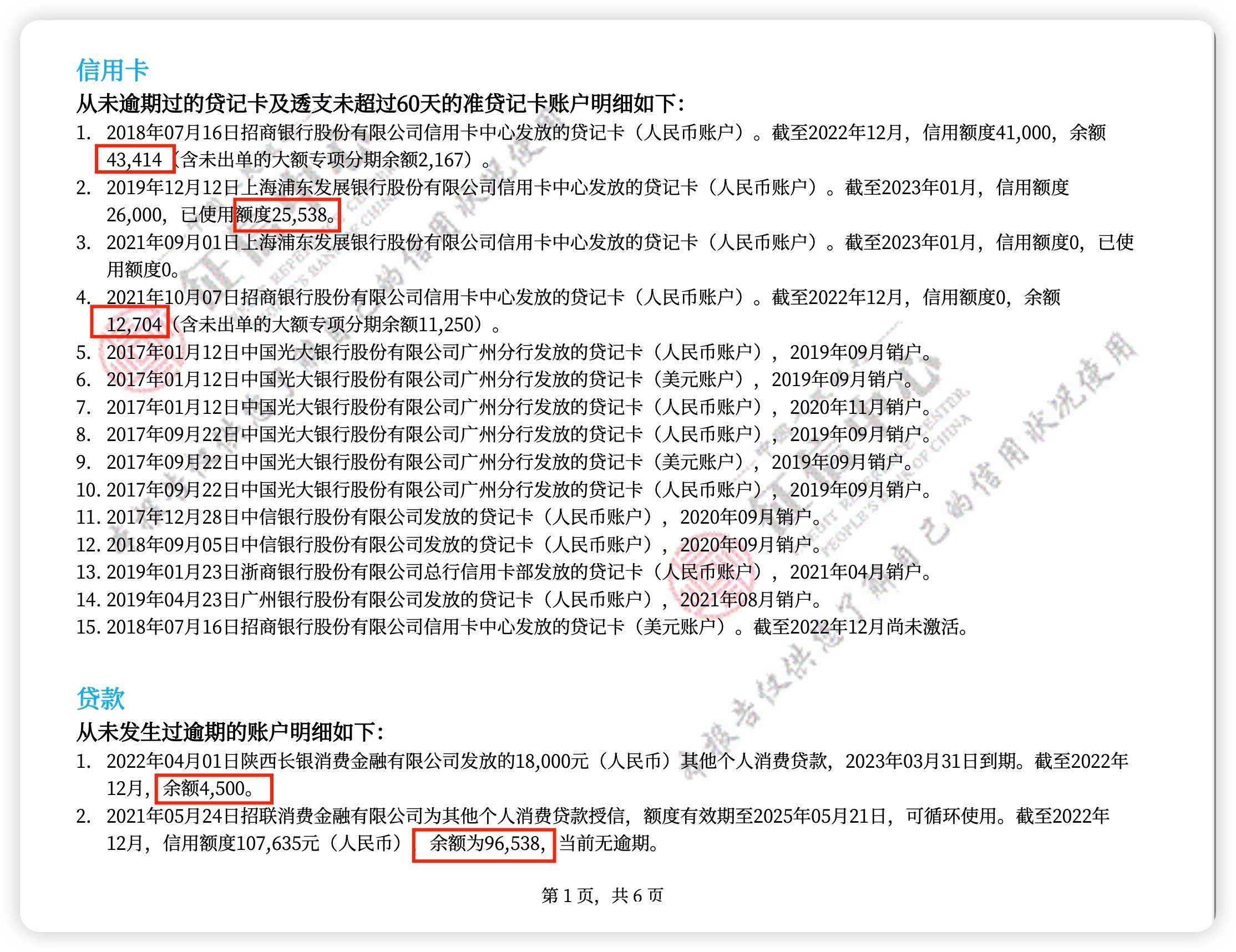 信用卡

从未逾期过的贷记卡及透支未超过60天的准贷记卡账户明细如下：

1. 2018年07月16日招商银行股份有限公司信用卡中心发放的贷记卡（人民币账户）。截至2022年12月，信用额度41,000，余额43,414（含未出单的大额专项分期余额2,167）。
2. 2019年12月12日上海浦东发展银行股份有限公司信用卡中心发放的贷记卡（人民币账户）。截至2023年01月，信用额度26,000，已使用额度25,538。
3. 2021年09月01日上海浦东发展银行股份有限公司信用卡中心发放的贷记卡（人民币账户）。截至2023年01月，信用额度0，已使用额度0。
4. 2021年10月07日招商银行股份有限公司信用卡中心发放的贷记卡（人民币账户）。截至2022年12月，信用额度0，余额12,704（含未出单的大额专项分期余额11,250）。
5. 2017年01月12日中国光大银行股份有限公司广州分行发放的贷记卡（人民币账户），2019年09月销户。
6. 2017年01月12日中国光大银行股份有限公司广州分行发放的贷记卡（美元账户），2019年09月销户。
7. 2017年01月12日中国光大银行股份有限公司广州分行发放的贷记卡（人民币账户），2020年11月销户。
8. 2017年09月22日中国光大银行股份有限公司广州分行发放的贷记卡（人民币账户），2019年09月销户。
9. 2017年09月22日中国光大银行股份有限公司广州分行发放的贷记卡（美元账户），2019年09月销户。
10. 2017年09月22日中国光大银行股份有限公司广州分行发放的贷记卡（人民币账户），2019年09月销户。
11. 2017年12月28日中信银行股份有限公司发放的贷记卡（人民币账户），2020年09月销户。
12. 2018年09月05日中信银行股份有限公司发放的贷记卡（人民币账户），2020年09月销户。
13. 2019年01月23日浙商银行股份有限公司总行信用卡部发放的贷记卡（人民币账户），2021年04月销户。
14. 2019年04月23日广州银行股份有限公司发放的贷记卡（人民币账户），2021年08月销户。
15. 2018年07月16日招商银行股份有限公司信用卡中心发放的贷记卡（美元账户）。截至2022年12月尚未激活。

贷款

从未发生过逾期的账户明细如下：

1. 2022年04月01日陕西长银消费金融有限公司发放的18,000元（人民币）其他个人消费贷款，2023年03月31日到期。截至2022年12月，余额4,500。
2. 2021年05月24日招联消费金融有限公司为其他个人消费贷款授信，额度有效期至2025年05月21日，可循环使用。截至2022年12月，信用额度107,635元（人民币），余额为96,538，当前无逾期。

第 1 页，共 6 页